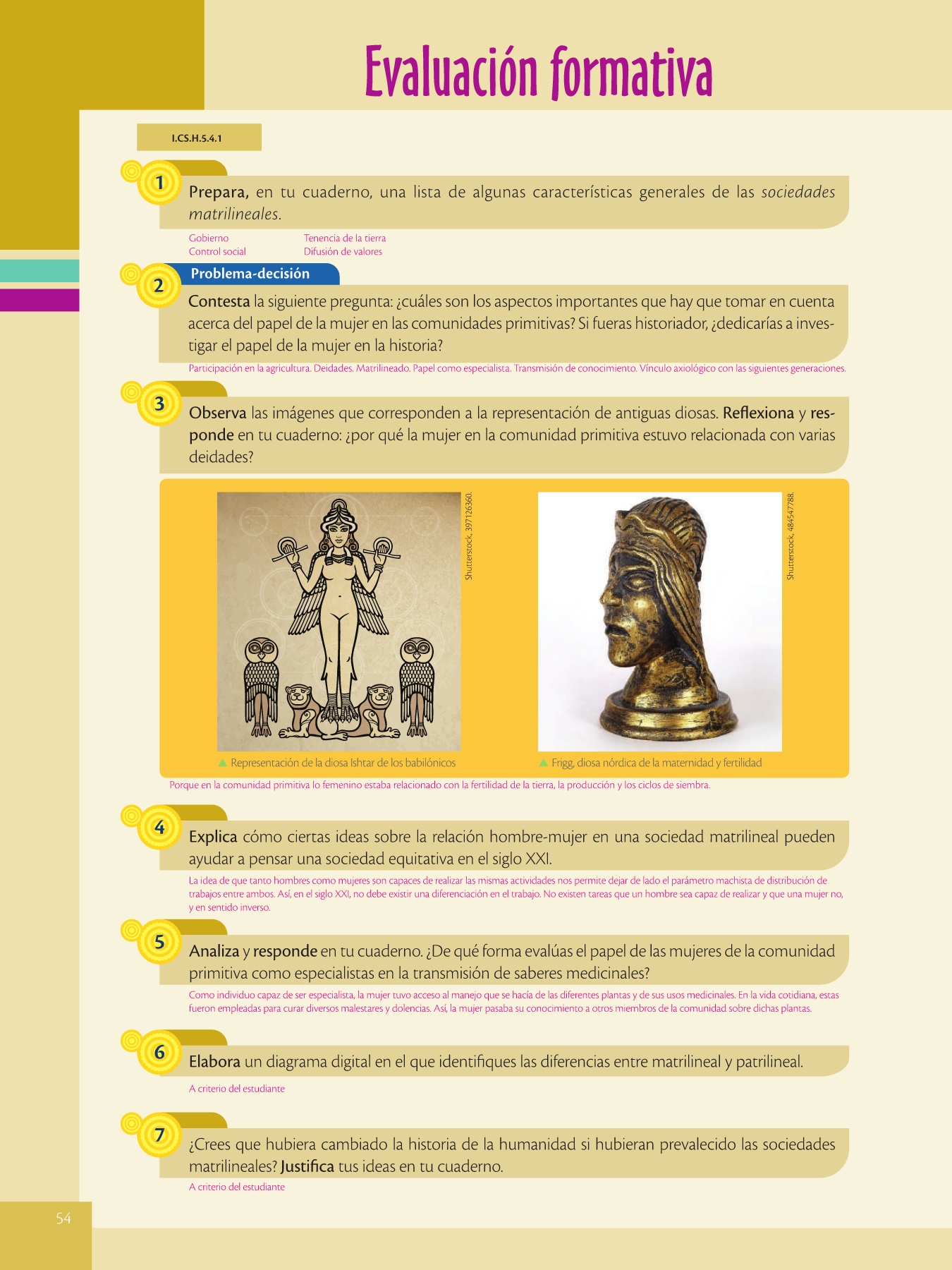 Evaluación formativa

I.CS.H.5.4.1

1 Prepara, en tu cuaderno, una lista de algunas características generales de las sociedades matrilineales.

Gobierno
Control social

Tenencia de la tierra
Difusión de valores

2 Problema-decisión

Contesta la siguiente pregunta: ¿cuáles son los aspectos importantes que hay que tomar en cuenta acerca del papel de la mujer en las comunidades primitivas? Si fueras historiador, ¿dedicarías a investigar el papel de la mujer en la historia?

Participación en la agricultura. Deidades. Matrilineado. Papel como especialista. Transmisión de conocimiento. Vínculo axiológico con las siguientes generaciones.

3 Observa las imágenes que corresponden a la representación de antiguas diosas. Reflexiona y responde en tu cuaderno: ¿por qué la mujer en la comunidad primitiva estuvo relacionada con varias deidades?

Shutterstock, 397126360.

▲ Representación de la diosa Ishtar de los babilónicos

Shutterstock, 484547788.

▲ Frigg, diosa nórdica de la maternidad y fertilidad

Porque en la comunidad primitiva lo femenino estaba relacionado con la fertilidad de la tierra, la producción y los ciclos de siembra.

4 Explica cómo ciertas ideas sobre la relación hombre-mujer en una sociedad matrilineal pueden ayudar a pensar una sociedad equitativa en el siglo XXI.

La idea de que tanto hombres como mujeres son capaces de realizar las mismas actividades nos permite dejar de lado el parámetro machista de distribución de trabajos entre ambos. Así, en el siglo XXI, no debe existir una diferenciación en el trabajo. No existen tareas que un hombre sea capaz de realizar y que una mujer no, y en sentido inverso.

5 Analiza y responde en tu cuaderno. ¿De qué forma evalúas el papel de las mujeres de la comunidad primitiva como especialistas en la transmisión de saberes medicinales?

Como individuo capaz de ser especialista, la mujer tuvo acceso al manejo que se hacía de las diferentes plantas y de sus usos medicinales. En la vida cotidiana, estas fueron empleadas para curar diversos malestares y dolencias. Así, la mujer pasaba su conocimiento a otros miembros de la comunidad sobre dichas plantas.

6 Elabora un diagrama digital en el que identifiques las diferencias entre matrilineal y patrilineal.

A criterio del estudiante

7 ¿Crees que hubiera cambiado la historia de la humanidad si hubieran prevalecido las sociedades matrilineales? Justifica tus ideas en tu cuaderno.

A criterio del estudiante

54